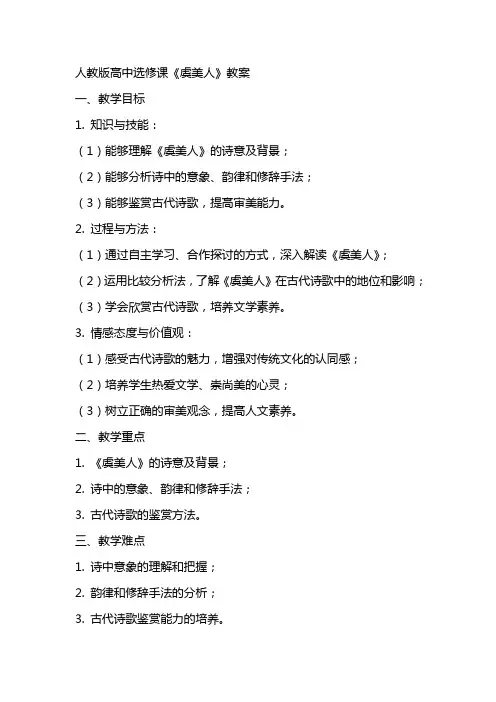 人教版高中选修课《虞美人》教案

一、教学目标

1. 知识与技能：

（1）能够理解《虞美人》的诗意及背景；

（2）能够分析诗中的意象、韵律和修辞手法；

（3）能够鉴赏古代诗歌，提高审美能力。

2. 过程与方法：

（1）通过自主学习、合作探讨的方式，深入解读《虞美人》；

（2）运用比较分析法，了解《虞美人》在古代诗歌中的地位和影响；

（3）学会欣赏古代诗歌，培养文学素养。

3. 情感态度与价值观：

（1）感受古代诗歌的魅力，增强对传统文化的认同感；

（2）培养学生热爱文学、崇尚美的心灵；

（3）树立正确的审美观念，提高人文素养。

二、教学重点

1. 《虞美人》的诗意及背景；

2. 诗中的意象、韵律和修辞手法；

3. 古代诗歌的鉴赏方法。

三、教学难点

1. 诗中意象的理解和把握；

2. 韵律和修辞手法的分析；

3. 古代诗歌鉴赏能力的培养。